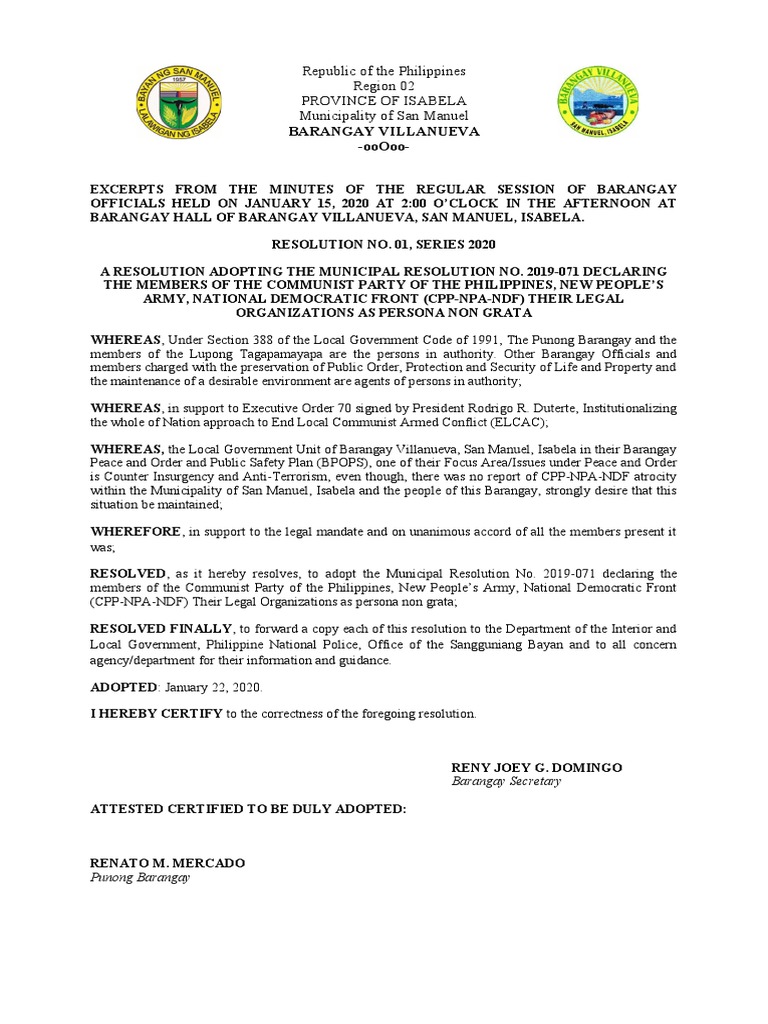 BAYAN NG SAN MANUEL
1957
LALAWIGAN NG ISABELA

Republic of the Philippines
Region 02
PROVINCE OF ISABELA
Municipality of San Manuel
BARANGAY VILLANUEVA
-ooOoo-

BARANGAY VILLANUEVA
SAN MANUEL, ISABELA

EXCERPTS FROM THE MINUTES OF THE REGULAR SESSION OF BARANGAY OFFICIALS HELD ON JANUARY 15, 2020 AT 2:00 O'CLOCK IN THE AFTERNOON AT BARANGAY HALL OF BARANGAY VILLANUEVA, SAN MANUEL, ISABELA.

RESOLUTION NO. 01, SERIES 2020

A RESOLUTION ADOPTING THE MUNICIPAL RESOLUTION NO. 2019-071 DECLARING THE MEMBERS OF THE COMMUNIST PARTY OF THE PHILIPPINES, NEW PEOPLE'S ARMY, NATIONAL DEMOCRATIC FRONT (CPP-NPA-NDF) THEIR LEGAL ORGANIZATIONS AS PERSONA NON GRATA

WHEREAS, Under Section 388 of the Local Government Code of 1991, The Punong Barangay and the members of the Lupong Tagapamayapa are the persons in authority. Other Barangay Officials and members charged with the preservation of Public Order, Protection and Security of Life and Property and the maintenance of a desirable environment are agents of persons in authority;

WHEREAS, in support to Executive Order 70 signed by President Rodrigo R. Duterte, Institutionalizing the whole of Nation approach to End Local Communist Armed Conflict (ELCAC);

WHEREAS, the Local Government Unit of Barangay Villanueva, San Manuel, Isabela in their Barangay Peace and Order and Public Safety Plan (BPOPS), one of their Focus Area/Issues under Peace and Order is Counter Insurgency and Anti-Terrorism, even though, there was no report of CPP-NPA-NDF atrocity within the Municipality of San Manuel, Isabela and the people of this Barangay, strongly desire that this situation be maintained;

WHEREFORE, in support to the legal mandate and on unanimous accord of all the members present it was;

RESOLVED, as it hereby resolves, to adopt the Municipal Resolution No. 2019-071 declaring the members of the Communist Party of the Philippines, New People's Army, National Democratic Front (CPP-NPA-NDF) Their Legal Organizations as persona non grata;

RESOLVED FINALLY, to forward a copy each of this resolution to the Department of the Interior and Local Government, Philippine National Police, Office of the Sangguniang Bayan and to all concern agency/department for their information and guidance.

ADOPTED: January 22, 2020.

I HEREBY CERTIFY to the correctness of the foregoing resolution.

RENY JOEY G. DOMINGO
Barangay Secretary

ATTESTED CERTIFIED TO BE DULY ADOPTED:

RENATO M. MERCADO
Punong Barangay